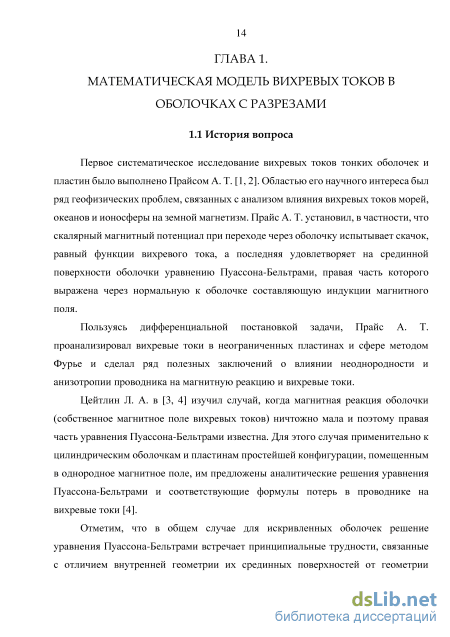 14

ГЛАВА 1.

МАТЕМАТИЧЕСКАЯ МОДЕЛЬ ВИХРЕВЫХ ТОКОВ В ОБОЛОЧКАХ С РАЗРЕЗАМИ

1.1 История вопроса

Первое систематическое исследование вихревых токов тонких оболочек и пластин было выполнено Прайсом А. Т. [1, 2]. Областью его научного интереса был ряд геофизических проблем, связанных с анализом влияния вихревых токов морей, океанов и ионосферы на земной магнетизм. Прайс А. Т. установил, в частности, что скалярный магнитный потенциал при переходе через оболочку испытывает скачок, равный функции вихревого тока, а последняя удовлетворяет на срединной поверхности оболочки уравнению Пуассона-Бельтрами, правая часть которого выражена через нормальную к оболочке составляющую индукции магнитного поля.

Пользуясь дифференциальной постановкой задачи, Прайс А. Т. проанализировал вихревые токи в неограниченных пластинах и сфере методом Фурье и сделал ряд полезных заключений о влиянии неоднородности и анизотропии проводника на магнитную реакцию и вихревые токи.

Цейтлин Л. А. в [3, 4] изучил случай, когда магнитная реакция оболочки (собственное магнитное поле вихревых токов) ничтожно мала и поэтому правая часть уравнения Пуассона-Бельтрами известна. Для этого случая применительно к цилиндрическим оболочкам и пластинам простейшей конфигурации, помещенным в однородное магнитное поле, им предложены аналитические решения уравнения Пуассона-Бельтрами и соответствующие формулы потерь в проводнике на вихревые токи [4].

Отметим, что в общем случае для искривленных оболочек решение уравнения Пуассона-Бельтрами встречает принципиальные трудности, связанные с отличием внутренней геометрии их срединных поверхностей от геометрии

dsLib.net
библиотека диссертаций